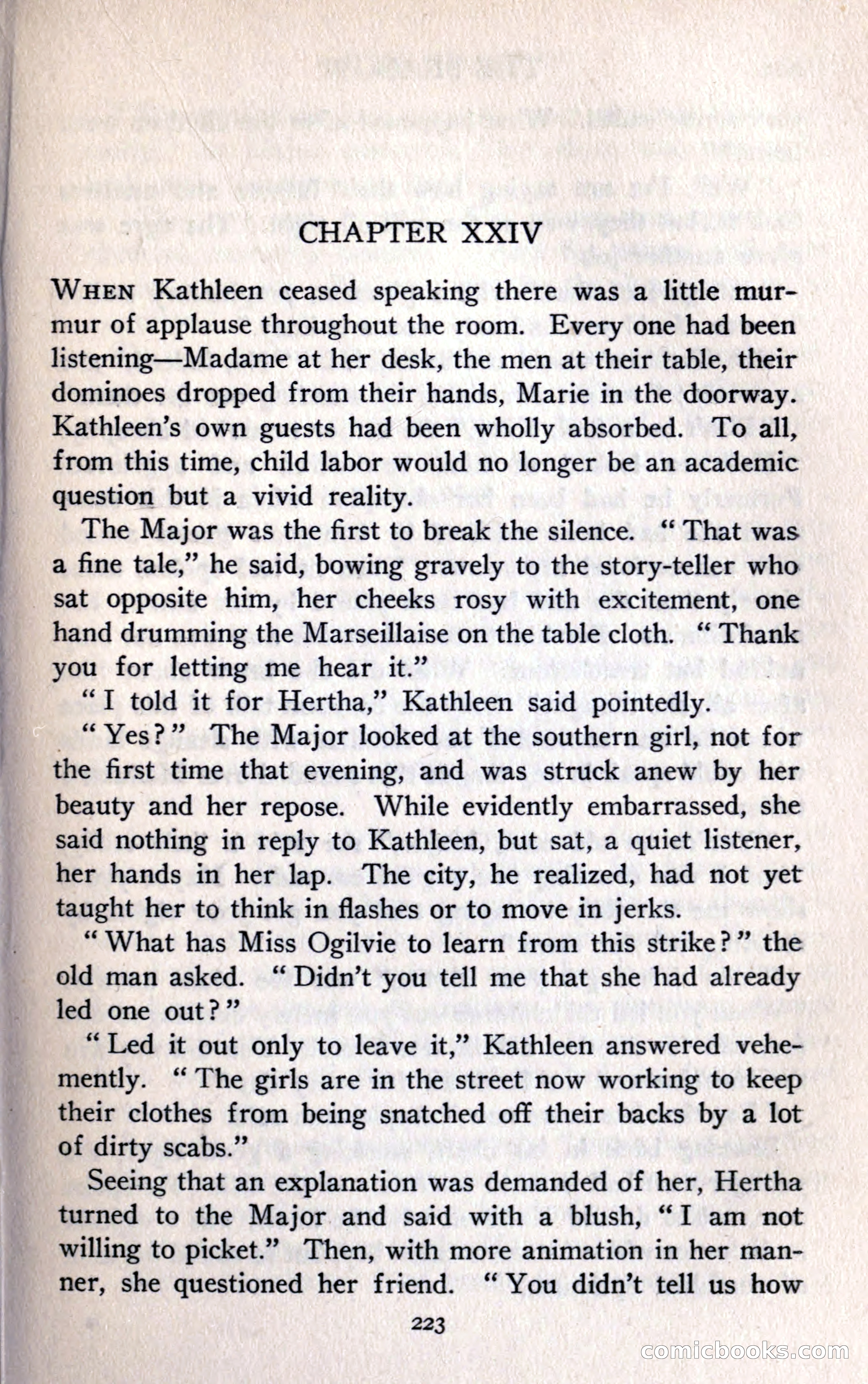 CHAPTER XXIV

WHEN Kathleen ceased speaking there was a little murmur of applause throughout the room. Every one had been listening—Madame at her desk, the men at their table, their dominoes dropped from their hands, Marie in the doorway. Kathleen's own guests had been wholly absorbed. To all, from this time, child labor would no longer be an academic question but a vivid reality.

The Major was the first to break the silence. "That was a fine tale," he said, bowing gravely to the story-teller who sat opposite him, her cheeks rosy with excitement, one hand drumming the Marseillaise on the table cloth. "Thank you for letting me hear it."

"I told it for Hertha," Kathleen said pointedly.

"Yes?" The Major looked at the southern girl, not for the first time that evening, and was struck anew by her beauty and her repose. While evidently embarrassed, she said nothing in reply to Kathleen, but sat, a quiet listener, her hands in her lap. The city, he realized, had not yet taught her to think in flashes or to move in jerks.

"What has Miss Ogilvie to learn from this strike?" the old man asked. "Didn't you tell me that she had already led one out?"

"Led it out only to leave it," Kathleen answered vehemently. "The girls are in the street now working to keep their clothes from being snatched off their backs by a lot of dirty scabs."

Seeing that an explanation was demanded of her, Hertha turned to the Major and said with a blush, "I am not willing to picket." Then, with more animation in her manner, she questioned her friend. "You didn't tell us how

223

comicbooks.com